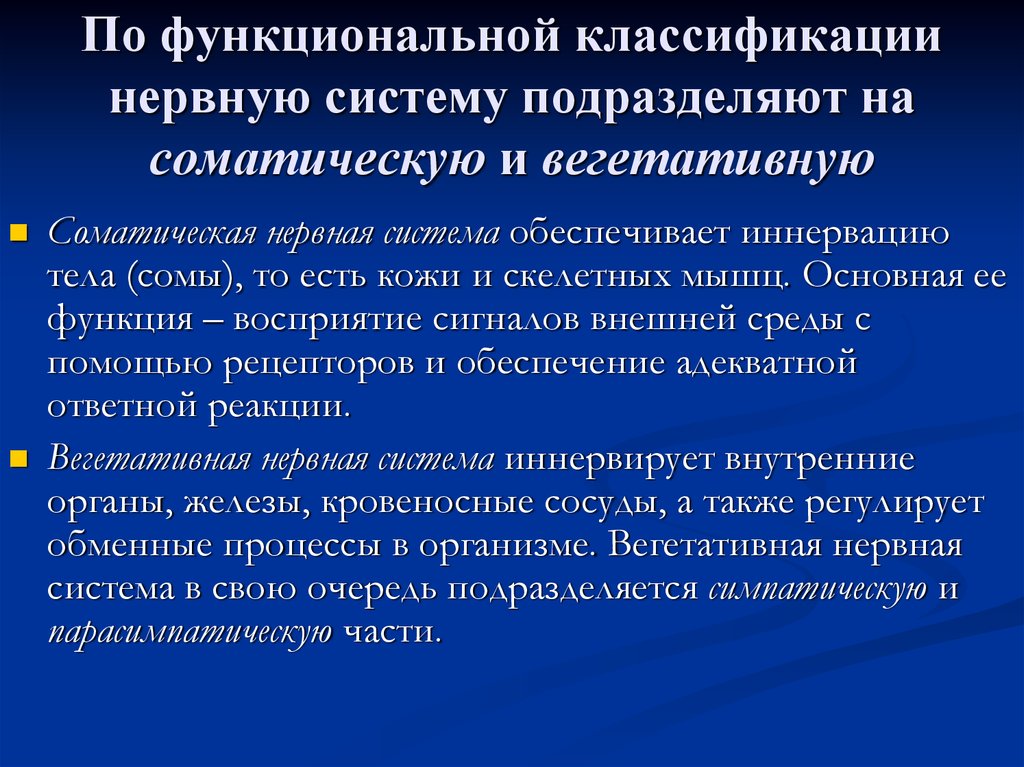 По функциональной классификации нервную систему подразделяют на соматическую и вегетативную

Соматическая нервная система обеспечивает иннервацию тела (сомы), то есть кожи и скелетных мышц. Основная ее функция – восприятие сигналов внешней среды с помощью рецепторов и обеспечение адекватной ответной реакции.

Вегетативная нервная система иннервирует внутренние органы, железы, кровеносные сосуды, а также регулирует обменные процессы в организме. Вегетативная нервная система в свою очередь подразделяется симпатическую и парасимпатическую части.